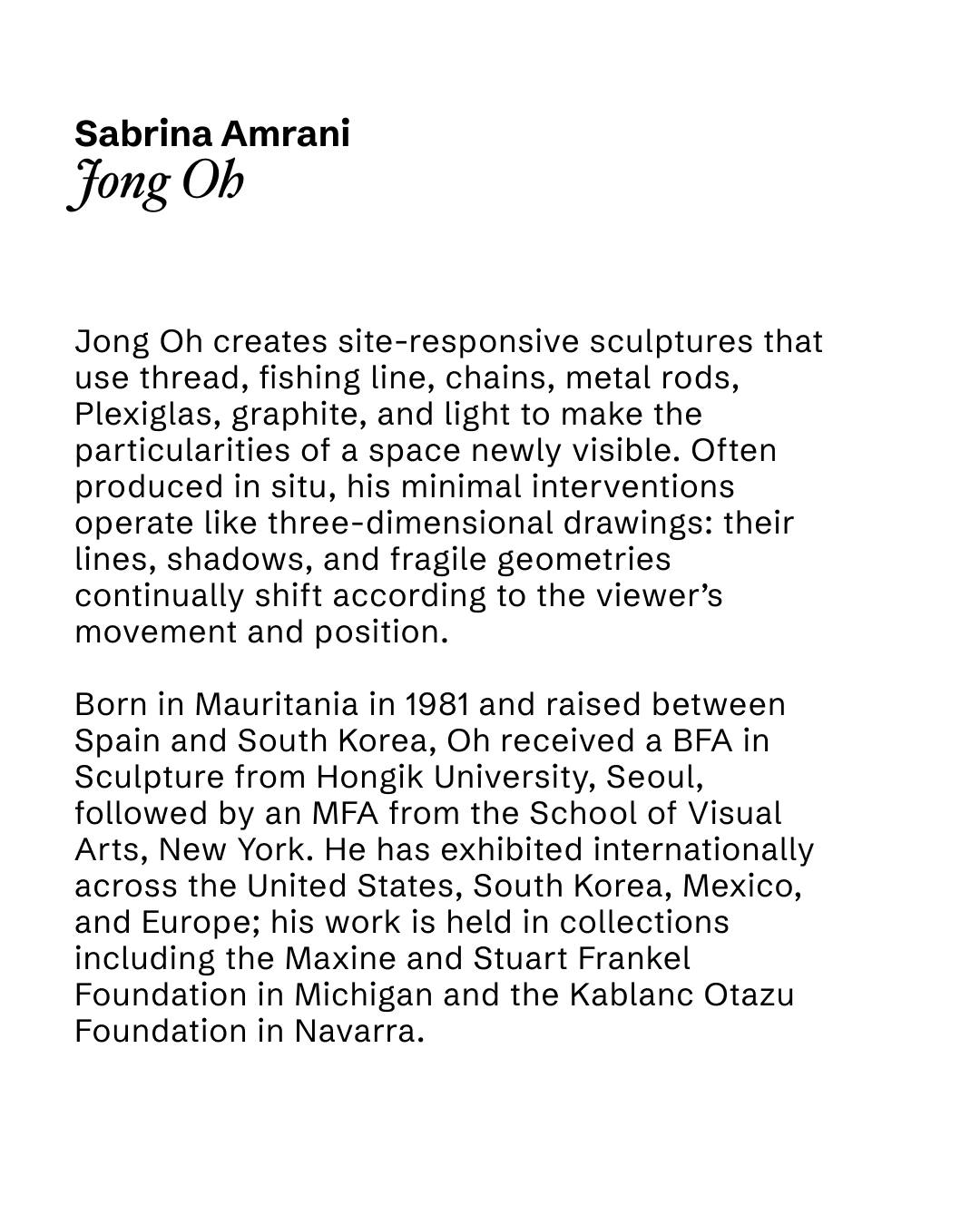 Sabrina Amrani
Jong Oh

Jong Oh creates site-responsive sculptures that use thread, fishing line, chains, metal rods, Plexiglas, graphite, and light to make the particularities of a space newly visible. Often produced in situ, his minimal interventions operate like three-dimensional drawings: their lines, shadows, and fragile geometries continually shift according to the viewer's movement and position.

Born in Mauritania in 1981 and raised between Spain and South Korea, Oh received a BFA in Sculpture from Hongik University, Seoul, followed by an MFA from the School of Visual Arts, New York. He has exhibited internationally across the United States, South Korea, Mexico, and Europe; his work is held in collections including the Maxine and Stuart Frankel Foundation in Michigan and the Kablanc Otazu Foundation in Navarra.